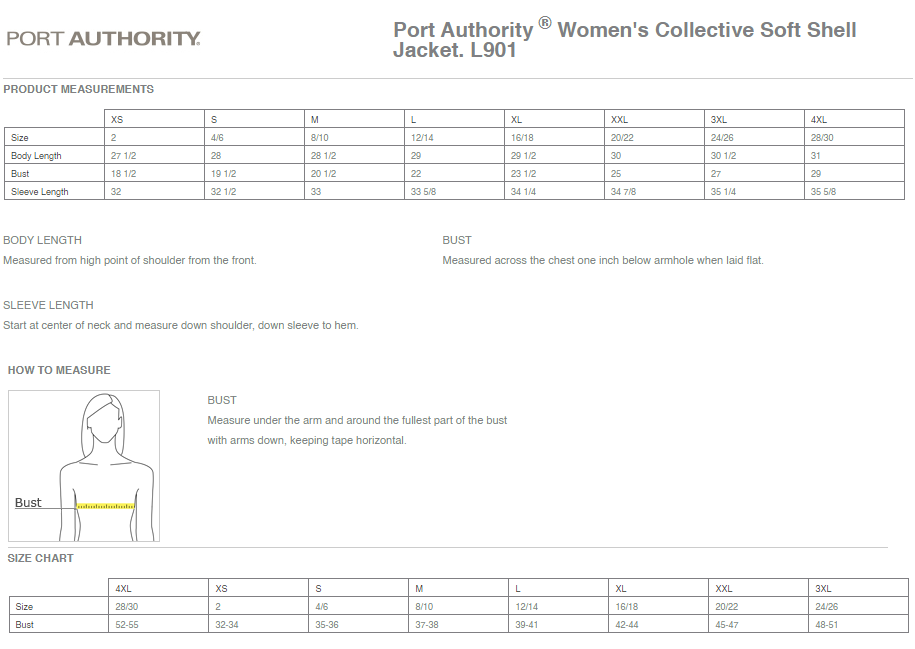 PORT AUTHORITY.

Port Authority ® Women's Collective Soft Shell Jacket. L901

PRODUCT MEASUREMENTS

| | XS | S | M | L | XL | XXL | 3XL | 4XL |
|---|---|---|---|---|---|---|---|---|
| Size | 2 | 4/6 | 8/10 | 12/14 | 16/18 | 20/22 | 24/26 | 28/30 |
| Body Length | 27 1/2 | 28 | 28 1/2 | 29 | 29 1/2 | 30 | 30 1/2 | 31 |
| Bust | 18 1/2 | 19 1/2 | 20 1/2 | 22 | 23 1/2 | 25 | 27 | 29 |
| Sleeve Length | 32 | 32 1/2 | 33 | 33 5/8 | 34 1/4 | 34 7/8 | 35 1/4 | 35 5/8 |

BODY LENGTH
Measured from high point of shoulder from the front.

BUST
Measured across the chest one inch below armhole when laid flat.

SLEEVE LENGTH
Start at center of neck and measure down shoulder, down sleeve to hem.

HOW TO MEASURE

Bust

BUST
Measure under the arm and around the fullest part of the bust with arms down, keeping tape horizontal.

SIZE CHART

| | 4XL | XS | S | M | L | XL | XXL | 3XL |
|---|---|---|---|---|---|---|---|---|
| Size | 28/30 | 2 | 4/6 | 8/10 | 12/14 | 16/18 | 20/22 | 24/26 |
| Bust | 52-55 | 32-34 | 35-36 | 37-38 | 39-41 | 42-44 | 45-47 | 48-51 |